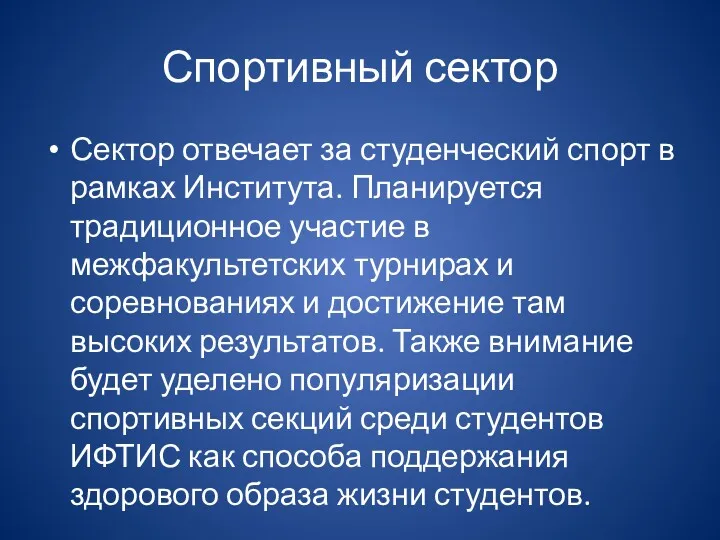 Спортивный сектор

• Сектор отвечает за студенческий спорт в рамках Института. Планируется традиционное участие в межфакультетских турнирах и соревнованиях и достижение там высоких результатов. Также внимание будет уделено популяризации спортивных секций среди студентов ИФТИС как способа поддержания здорового образа жизни студентов.